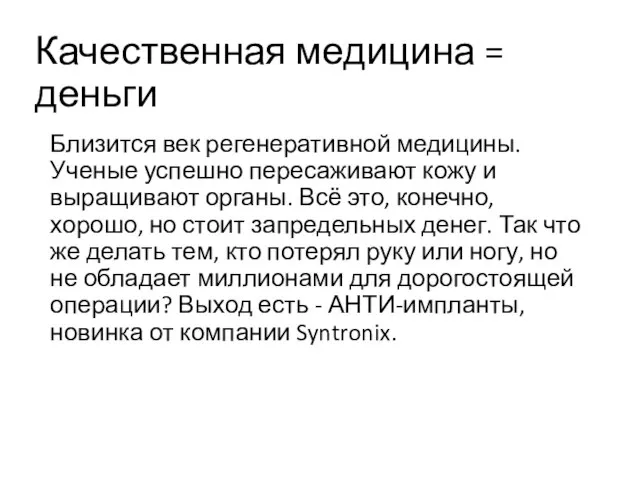 Качественная медицина = деньги

Близится век регенеративной медицины. Ученые успешно пересаживают кожу и выращивают органы. Всё это, конечно, хорошо, но стоит запредельных денег. Так что же делать тем, кто потерял руку или ногу, но не обладает миллионами для дорогостоящей операции? Выход есть - АНТИ-импланты, новинка от компании Syntronix.